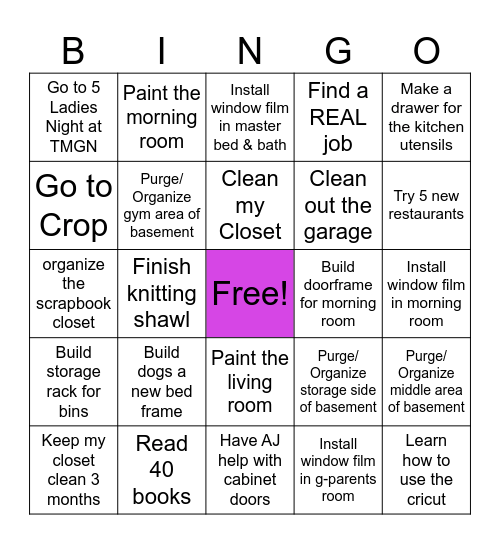 | B | I | N | G | O |
|---|---|---|---|---|
| Go to 5 Ladies Night at TMGN | Paint the morning room | Install window film in master bed & bath | Find a REAL job | Make a drawer for the kitchen utensils |
| Go to Crop | Purge/ Organize gym area of basement | Clean my Closet | Clean out the garage | Try 5 new restaurants |
| organize the scrapbook closet | Finish knitting shawl | Free! | Build doorframe for morning room | Install window film in morning room |
| Build storage rack for bins | Build dogs a new bed frame | Paint the living room | Purge/ Organize storage side of basement | Purge/ Organize middle area of basement |
| Keep my closet clean 3 months | Read 40 books | Have AJ help with cabinet doors | Install window film in g-parents room | Learn how to use the cricut |